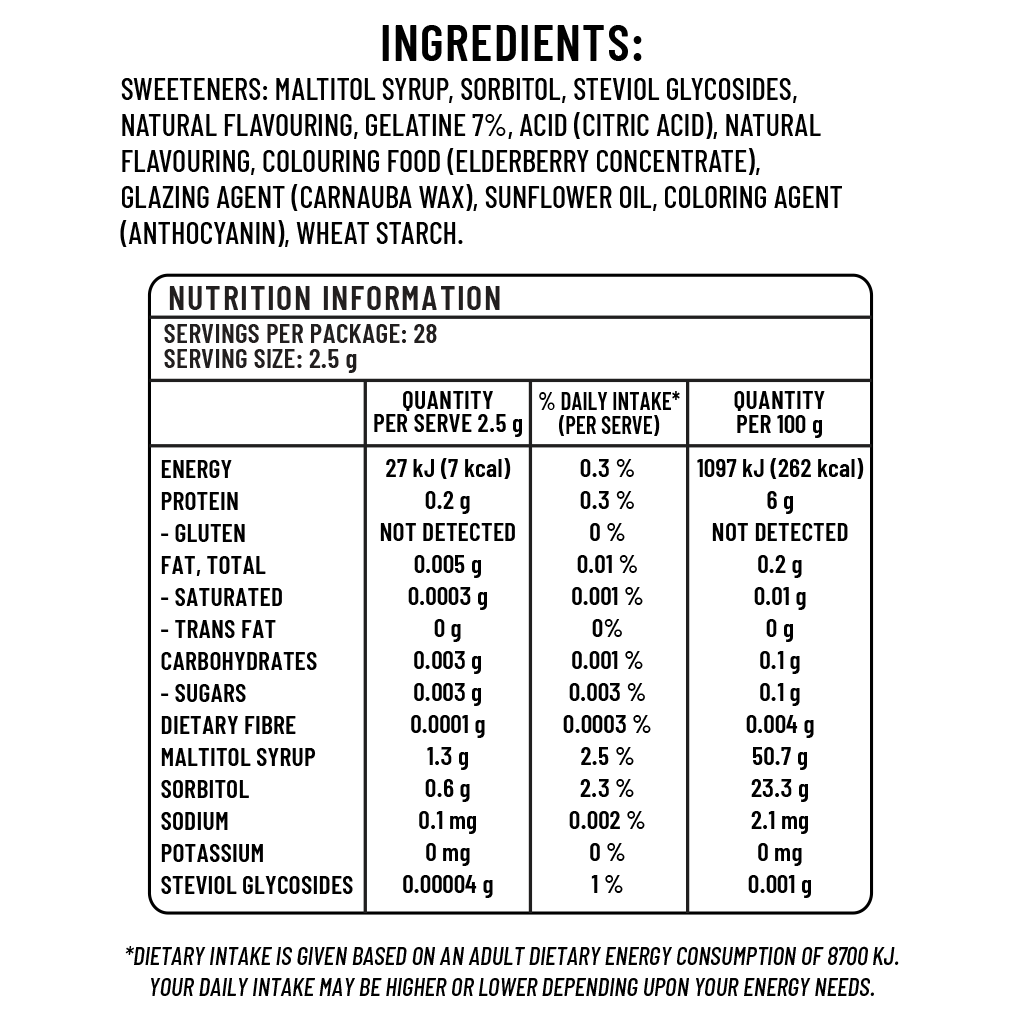 INGREDIENTS:

SWEETENERS: MALTITOL SYRUP, SORBITOL, STEVIOL GLYCOSIDES, NATURAL FLAVOURING, GELATINE 7%, ACID (CITRIC ACID), NATURAL FLAVOURING, COLOURING FOOD (ELDERBERRY CONCENTRATE), GLAZING AGENT (CARNAUBA WAX), SUNFLOWER OIL, COLORING AGENT (ANTHOCYANIN), WHEAT STARCH.

NUTRITION INFORMATION

SERVINGS PER PACKAGE: 28
SERVING SIZE: 2.5 g

| | QUANTITY PER SERVE 2.5 g | % DAILY INTAKE* (PER SERVE) | QUANTITY PER 100 g |
|---|---|---|---|
| ENERGY | 27 kJ (7 kcal) | 0.3 % | 1097 kJ (262 kcal) |
| PROTEIN | 0.2 g | 0.3 % | 6 g |
| - GLUTEN | NOT DETECTED | 0 % | NOT DETECTED |
| FAT, TOTAL | 0.005 g | 0.01 % | 0.2 g |
| - SATURATED | 0.0003 g | 0.001 % | 0.01 g |
| - TRANS FAT | 0 g | 0% | 0 g |
| CARBOHYDRATES | 0.003 g | 0.001 % | 0.1 g |
| - SUGARS | 0.003 g | 0.003 % | 0.1 g |
| DIETARY FIBRE | 0.0001 g | 0.0003 % | 0.004 g |
| MALTITOL SYRUP | 1.3 g | 2.5 % | 50.7 g |
| SORBITOL | 0.6 g | 2.3 % | 23.3 g |
| SODIUM | 0.1 mg | 0.002 % | 2.1 mg |
| POTASSIUM | 0 mg | 0 % | 0 mg |
| STEVIOL GLYCOSIDES | 0.00004 g | 1 % | 0.001 g |

*DIETARY INTAKE IS GIVEN BASED ON AN ADULT DIETARY ENERGY CONSUMPTION OF 8700 KJ. YOUR DAILY INTAKE MAY BE HIGHER OR LOWER DEPENDING UPON YOUR ENERGY NEEDS.